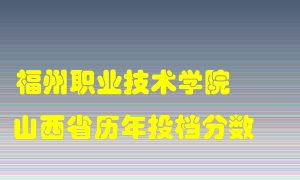 福州职业技术学院
山西省历年投档分数